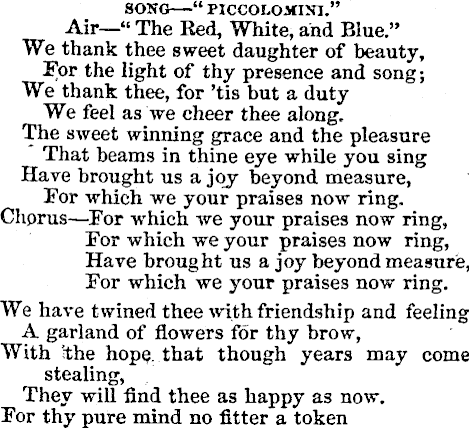 SONG—"PICCOLOMINI."
Air—"The Red, White, and Blue."

We thank thee sweet daughter of beauty,
For the light of thy presence and song;
We thank thee, for 'tis but a duty
We feel as we cheer thee along.
The sweet winning grace and the pleasure
That beams in thine eye while you sing
Have brought us a joy beyond measure,
For which we your praises now ring.
Chorus—For which we your praises now ring,
For which we your praises now ring,
Have brought us a joy beyond measure,
For which we your praises now ring.

We have twined thee with friendship and feeling
A garland of flowers for thy brow,
With the hope that though years may come stealing,
They will find thee as happy as now.
For thy pure mind no fitter a token